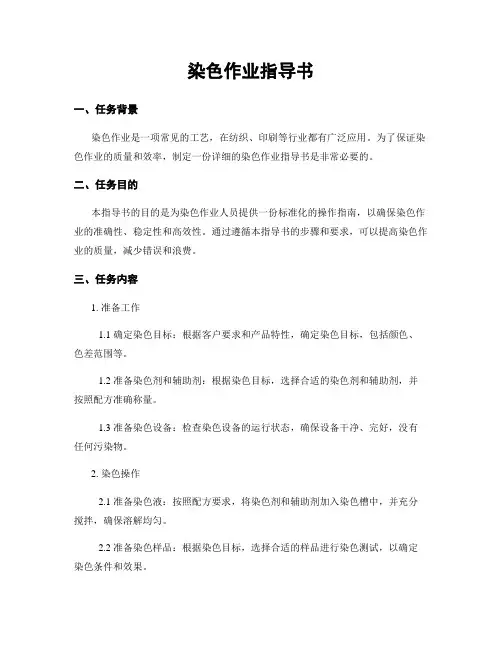 染色作业指导书

一、任务背景

染色作业是一项常见的工艺，在纺织、印刷等行业都有广泛应用。为了保证染色作业的质量和效率，制定一份详细的染色作业指导书是非常必要的。

二、任务目的

本指导书的目的是为染色作业人员提供一份标准化的操作指南，以确保染色作业的准确性、稳定性和高效性。通过遵循本指导书的步骤和要求，可以提高染色作业的质量，减少错误和浪费。

三、任务内容

1. 准备工作

1.1 确定染色目标：根据客户要求和产品特性，确定染色目标，包括颜色、色差范围等。

1.2 准备染色剂和辅助剂：根据染色目标，选择合适的染色剂和辅助剂，并按照配方准确称量。

1.3 准备染色设备：检查染色设备的运行状态，确保设备干净、完好，没有任何污染物。

2. 染色操作

2.1 准备染色液：按照配方要求，将染色剂和辅助剂加入染色槽中，并充分搅拌，确保溶解均匀。

2.2 准备染色样品：根据染色目标，选择合适的样品进行染色测试，以确定染色条件和效果。